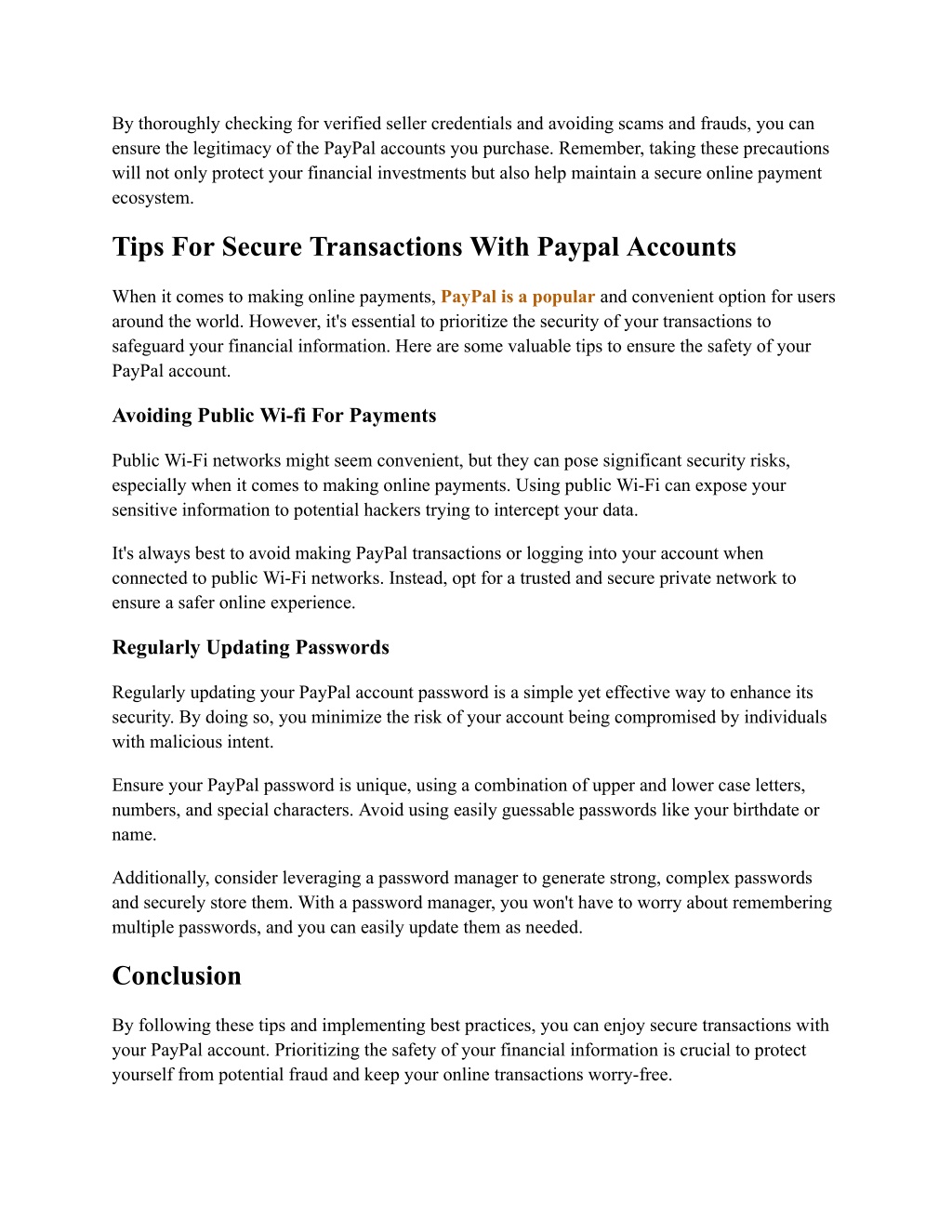 By thoroughly checking for verified seller credentials and avoiding scams and frauds, you can ensure the legitimacy of the PayPal accounts you purchase. Remember, taking these precautions will not only protect your financial investments but also help maintain a secure online payment ecosystem.

Tips For Secure Transactions With Paypal Accounts

When it comes to making online payments, PayPal is a popular and convenient option for users around the world. However, it's essential to prioritize the security of your transactions to safeguard your financial information. Here are some valuable tips to ensure the safety of your PayPal account.

Avoiding Public Wi-fi For Payments

Public Wi-Fi networks might seem convenient, but they can pose significant security risks, especially when it comes to making online payments. Using public Wi-Fi can expose your sensitive information to potential hackers trying to intercept your data.

It's always best to avoid making PayPal transactions or logging into your account when connected to public Wi-Fi networks. Instead, opt for a trusted and secure private network to ensure a safer online experience.

Regularly Updating Passwords

Regularly updating your PayPal account password is a simple yet effective way to enhance its security. By doing so, you minimize the risk of your account being compromised by individuals with malicious intent.

Ensure your PayPal password is unique, using a combination of upper and lower case letters, numbers, and special characters. Avoid using easily guessable passwords like your birthdate or name.

Additionally, consider leveraging a password manager to generate strong, complex passwords and securely store them. With a password manager, you won't have to worry about remembering multiple passwords, and you can easily update them as needed.

Conclusion

By following these tips and implementing best practices, you can enjoy secure transactions with your PayPal account. Prioritizing the safety of your financial information is crucial to protect yourself from potential fraud and keep your online transactions worry-free.